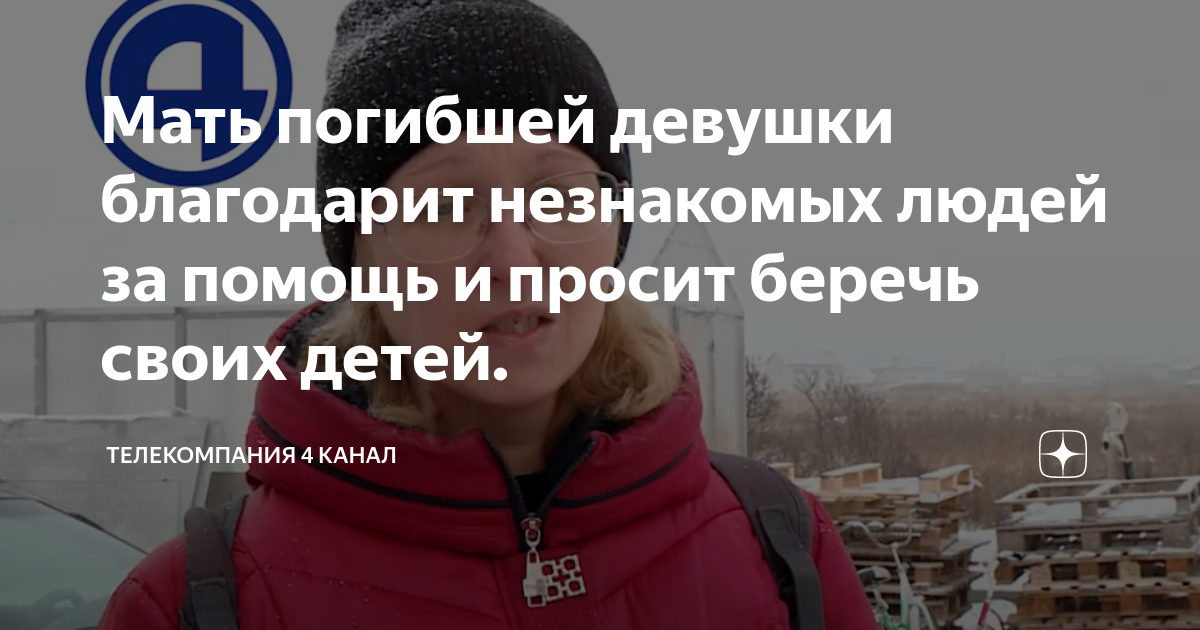 Мать погибшей девушки благодарит незнакомых людей за помощь и просит беречь своих детей.

ТЕЛЕКОМПАНИЯ 4 КАНАЛ